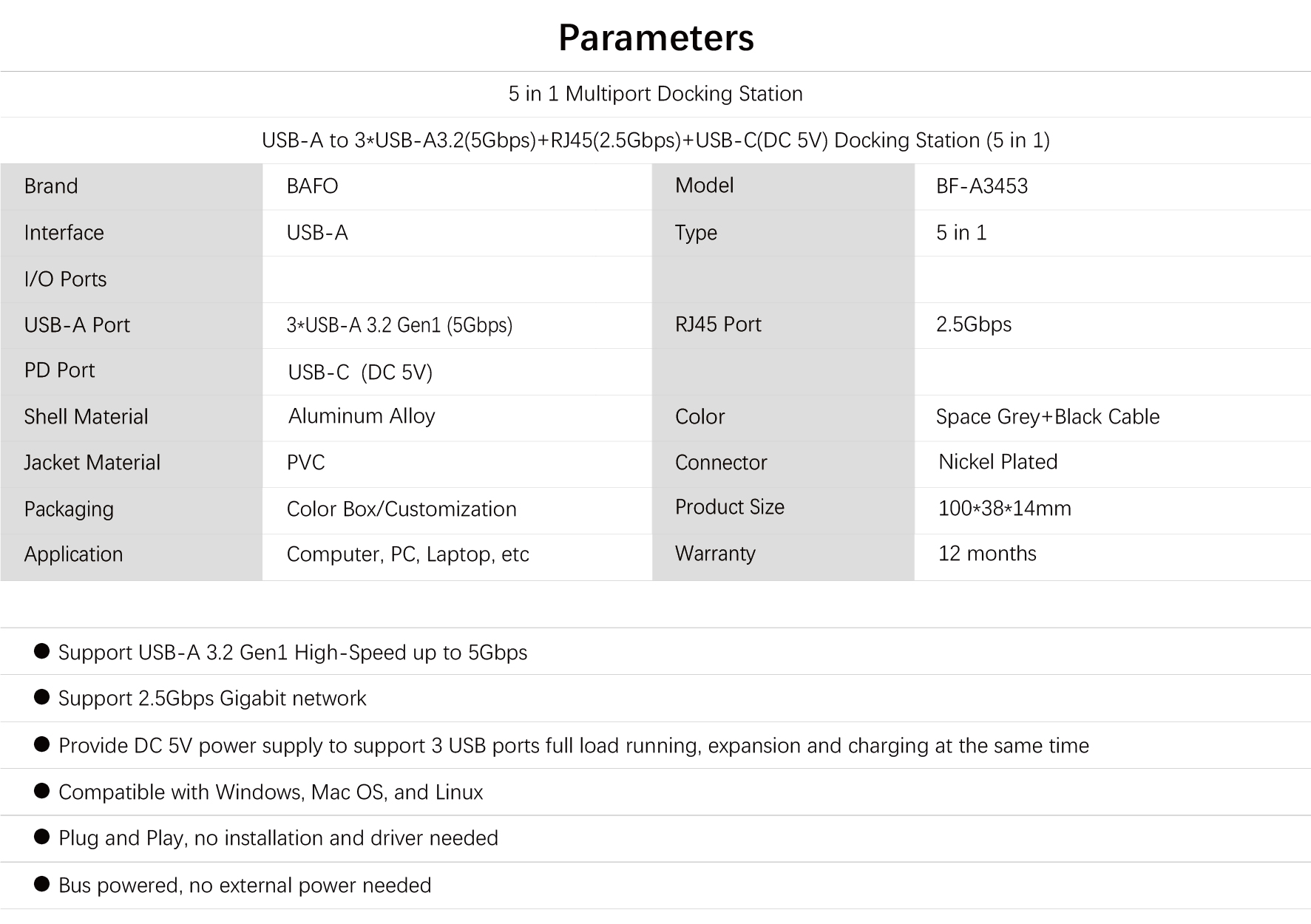 Parameters

5 in 1 Multiport Docking Station

USB-A to 3*USB-A3.2(5Gbps)+RJ45(2.5Gbps)+USB-C(DC 5V) Docking Station (5 in 1)

| Brand | BAFO | Model | BF-A3453 |
|---|---|---|---|
| Interface | USB-A | Type | 5 in 1 |
| I/O Ports | | | |
| USB-A Port | 3*USB-A 3.2 Gen1 (5Gbps) | RJ45 Port | 2.5Gbps |
| PD Port | USB-C (DC 5V) | | |
| Shell Material | Aluminum Alloy | Color | Space Grey+Black Cable |
| Jacket Material | PVC | Connector | Nickel Plated |
| Packaging | Color Box/Customization | Product Size | 100*38*14mm |
| Application | Computer, PC, Laptop, etc | Warranty | 12 months |

● Support USB-A 3.2 Gen1 High-Speed up to 5Gbps

● Support 2.5Gbps Gigabit network

● Provide DC 5V power supply to support 3 USB ports full load running, expansion and charging at the same time

● Compatible with Windows, Mac OS, and Linux

● Plug and Play, no installation and driver needed

● Bus powered, no external power needed